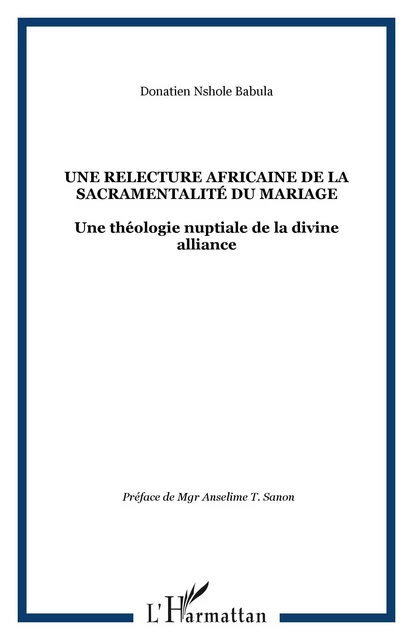 Donatien Nshole Babula

UNE RELECTURE AFRICAINE DE LA SACRAMENTALITÉ DU MARIAGE

Une théologie nuptiale de la divine alliance

Préface de Mgr Anselime T. Sanon

L'Harmattan